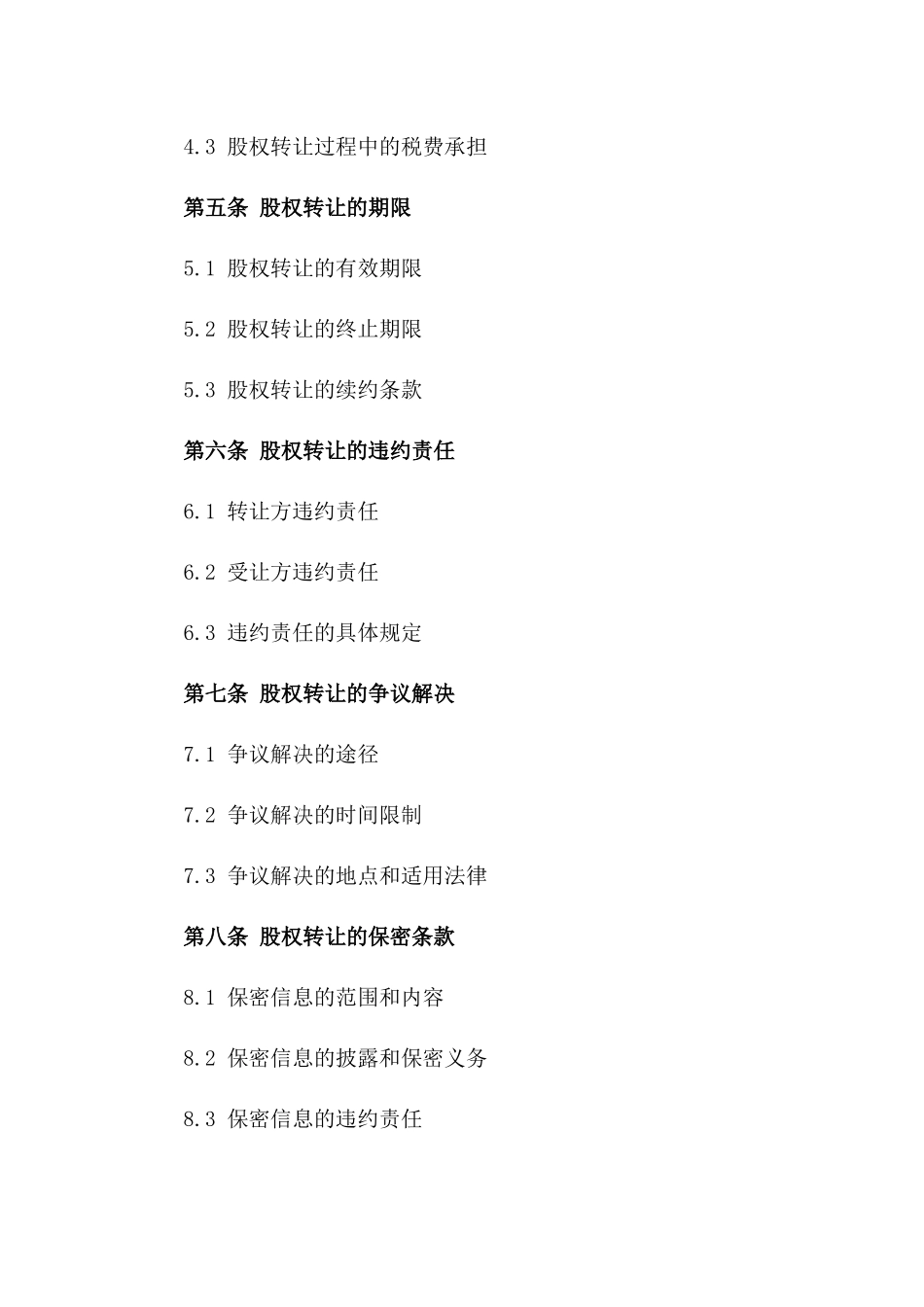 4.3 股权转让过程中的税费承担

第五条 股权转让的期限

5.1 股权转让的有效期限

5.2 股权转让的终止期限

5.3 股权转让的续约条款

第六条 股权转让的违约责任

6.1 转让方违约责任

6.2 受让方违约责任

6.3 违约责任的具体规定

第七条 股权转让的争议解决

7.1 争议解决的途径

7.2 争议解决的时间限制

7.3 争议解决的地点和适用法律

第八条 股权转让的保密条款

8.1 保密信息的范围和内容

8.2 保密信息的披露和保密义务

8.3 保密信息的违约责任